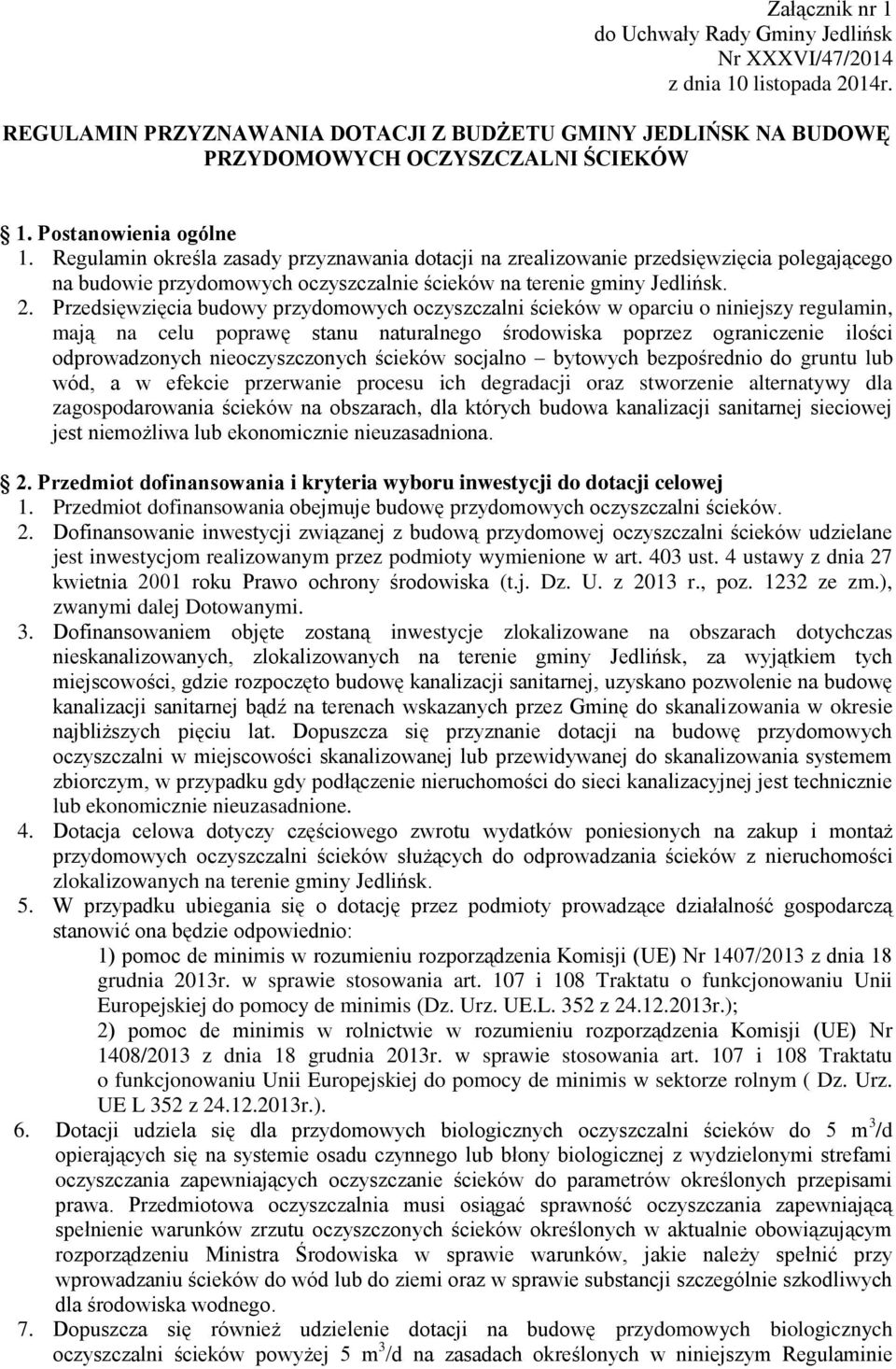 Załącznik nr 1
do Uchwały Rady Gminy Jedlińsk
Nr XXXVI/47/2014
z dnia 10 listopada 2014r.

REGULAMIN PRZYZNAWANIA DOTACJI Z BUDŻETU GMINY JEDLIŃSK NA BUDOWĘ PRZYDOMOWYCH OCZYSZCZALNI ŚCIEKÓW

1. Postanowienia ogólne
1. Regulamin określa zasady przyznawania dotacji na zrealizowanie przedsięwzięcia polegającego na budowie przydomowych oczyszczalnie ścieków na terenie gminy Jedlińsk.
2. Przedsięwzięcia budowy przydomowych oczyszczalni ścieków w oparciu o niniejszy regulamin, mają na celu poprawę stanu naturalnego środowiska poprzez ograniczenie ilości odprowadzonych nieoczyszczonych ścieków socjalno – bytowych bezpośrednio do gruntu lub wód, a w efekcie przerwanie procesu ich degradacji oraz stworzenie alternatywy dla zagospodarowania ścieków na obszarach, dla których budowa kanalizacji sanitarnej sieciowej jest niemożliwa lub ekonomicznie nieuzasadniona.

2. Przedmiot dofinansowania i kryteria wyboru inwestycji do dotacji celowej
1. Przedmiot dofinansowania obejmuje budowę przydomowych oczyszczalni ścieków.
2. Dofinansowanie inwestycji związanej z budową przydomowej oczyszczalni ścieków udzielane jest inwestycjom realizowanym przez podmioty wymienione w art. 403 ust. 4 ustawy z dnia 27 kwietnia 2001 roku Prawo ochrony środowiska (t.j. Dz. U. z 2013 r., poz. 1232 ze zm.), zwanymi dalej Dotowanymi.
3. Dofinansowaniem objęte zostaną inwestycje zlokalizowane na obszarach dotychczas nieskanalizowanych, zlokalizowanych na terenie gminy Jedlińsk, za wyjątkiem tych miejscowości, gdzie rozpoczęto budowę kanalizacji sanitarnej, uzyskano pozwolenie na budowę kanalizacji sanitarnej bądź na terenach wskazanych przez Gminę do skanalizowania w okresie najbliższych pięciu lat. Dopuszcza się przyznanie dotacji na budowę przydomowych oczyszczalni w miejscowości skanalizowanej lub przewidywanej do skanalizowania systemem zbiorczym, w przypadku gdy podłączenie nieruchomości do sieci kanalizacyjnej jest technicznie lub ekonomicznie nieuzasadnione.
4. Dotacja celowa dotyczy częściowego zwrotu wydatków poniesionych na zakup i montaż przydomowych oczyszczalni ścieków służących do odprowadzania ścieków z nieruchomości zlokalizowanych na terenie gminy Jedlińsk.
5. W przypadku ubiegania się o dotację przez podmioty prowadzące działalność gospodarczą stanowić ona będzie odpowiednio:
1) pomoc de minimis w rozumieniu rozporządzenia Komisji (UE) Nr 1407/2013 z dnia 18 grudnia 2013r. w sprawie stosowania art. 107 i 108 Traktatu o funkcjonowaniu Unii Europejskiej do pomocy de minimis (Dz. Urz. UE.L. 352 z 24.12.2013r.);
2) pomoc de minimis w rolnictwie w rozumieniu rozporządzenia Komisji (UE) Nr 1408/2013 z dnia 18 grudnia 2013r. w sprawie stosowania art. 107 i 108 Traktatu o funkcjonowaniu Unii Europejskiej do pomocy de minimis w sektorze rolnym ( Dz. Urz. UE L 352 z 24.12.2013r.).
6. Dotacji udziela się dla przydomowych biologicznych oczyszczalni ścieków do 5 $m^3$/d opierających się na systemie osadu czynnego lub błony biologicznej z wydzielonymi strefami oczyszczania zapewniających oczyszczanie ścieków do parametrów określonych przepisami prawa. Przedmiotowa oczyszczalnia musi osiągać sprawność oczyszczania zapewniającą spełnienie warunków zrzutu oczyszczonych ścieków określonych w aktualnie obowiązującym rozporządzeniu Ministra Środowiska w sprawie warunków, jakie należy spełnić przy wprowadzaniu ścieków do wód lub do ziemi oraz w sprawie substancji szczególnie szkodliwych dla środowiska wodnego.
7. Dopuszcza się również udzielenie dotacji na budowę przydomowych biologicznych oczyszczalni ścieków powyżej 5 $m^3$/d na zasadach określonych w niniejszym Regulaminie